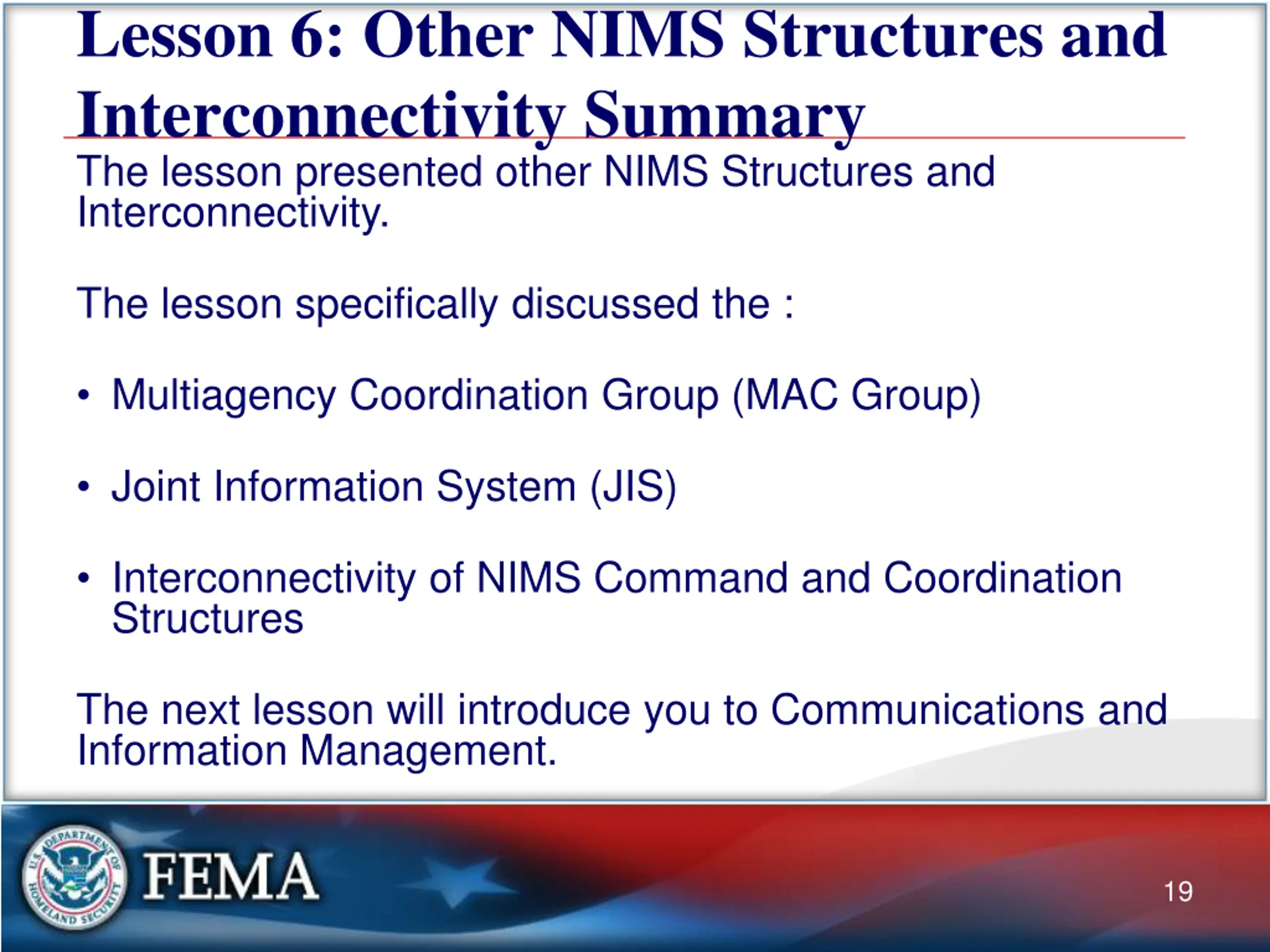 Lesson 6: Other NIMS Structures and Interconnectivity Summary

The lesson presented other NIMS Structures and Interconnectivity.

The lesson specifically discussed the :

• Multiagency Coordination Group (MAC Group)

• Joint Information System (JIS)

• Interconnectivity of NIMS Command and Coordination Structures

The next lesson will introduce you to Communications and Information Management.

U.S. DEPARTMENT OF HOMELAND SECURITY

FEMA

19